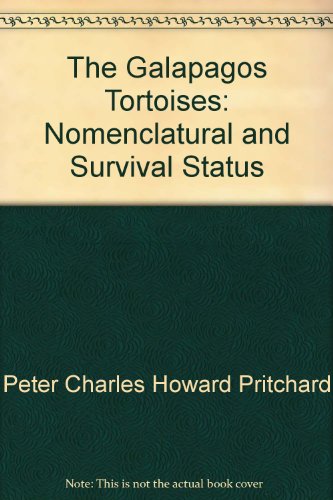 The Galapagos Tortoises: Nomenclatural and Survival Status

Peter Charles Howard Pritchard

Note: This is not the actual book cover